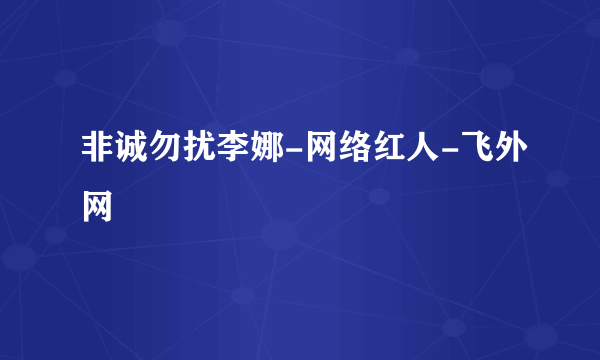 非诚勿扰李娜-网络红人-飞外网